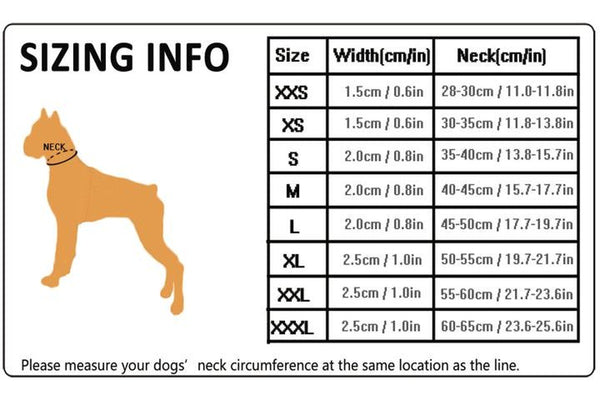 SIZING INFO

NECK

| Size | Width(cm/in) | Neck(cm/in) |
|---|---|---|
| XXS | 1.5cm / 0.6in | 28-30cm / 11.0-11.8in |
| XS | 1.5cm / 0.6in | 30-35cm / 11.8-13.8in |
| S | 2.0cm / 0.8in | 35-40cm / 13.8-15.7in |
| M | 2.0cm / 0.8in | 40-45cm / 15.7-17.7in |
| L | 2.0cm / 0.8in | 45-50cm / 17.7-19.7in |
| XL | 2.5cm / 1.0in | 50-55cm / 19.7-21.7in |
| XXL | 2.5cm / 1.0in | 55-60cm / 21.7-23.6in |
| XXXL | 2.5cm / 1.0in | 60-65cm / 23.6-25.6in |

Please measure your dogs' neck circumference at the same location as the line.